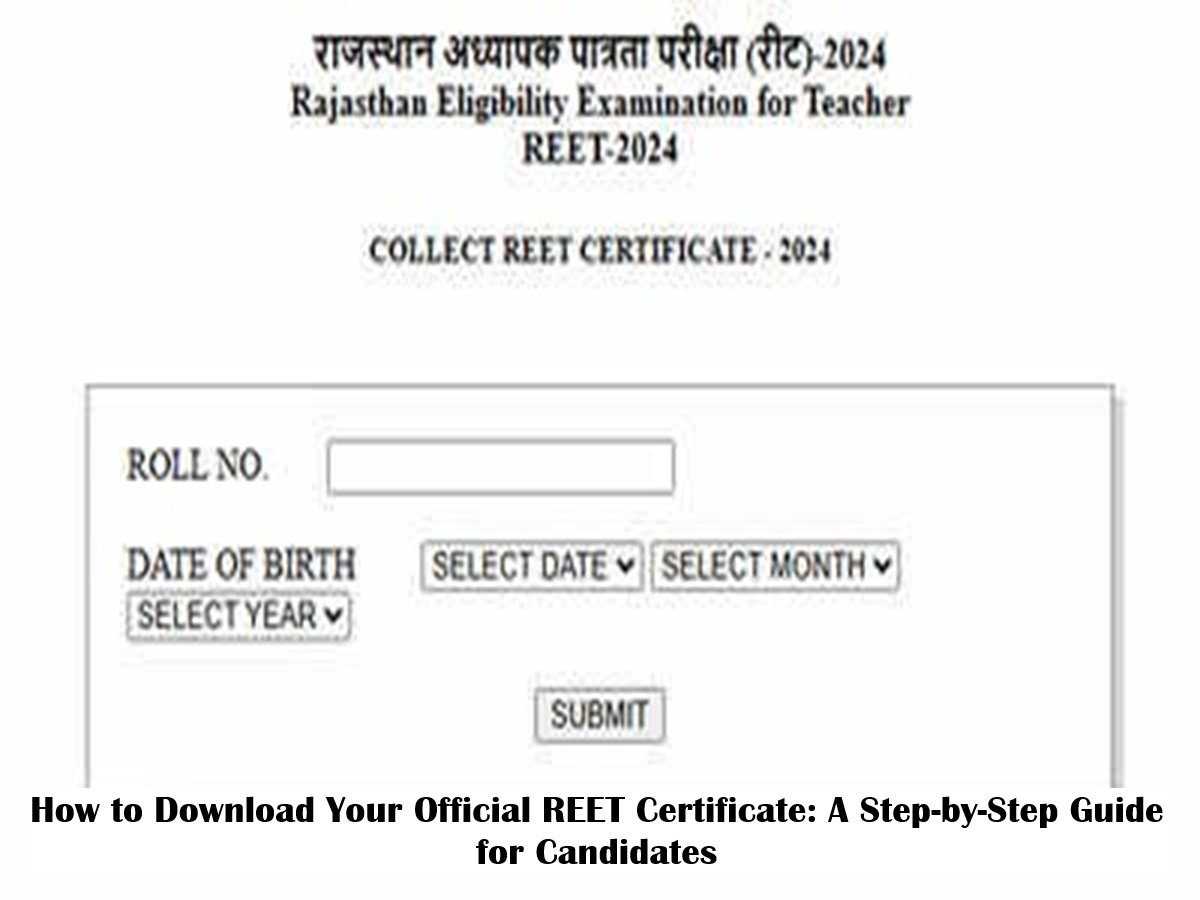 राजस्थान अध्यापक पात्रता परीक्षा (रीट)-2024
Rajasthan Eligibility Examination for Teacher
REET-2024

COLLECT REET CERTIFICATE - 2024

ROLL NO.

DATE OF BIRTH SELECT DATE SELECT MONTH SELECT YEAR

SUBMIT

How to Download Your Official REET Certificate: A Step-by-Step Guide for Candidates